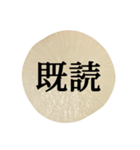 既読